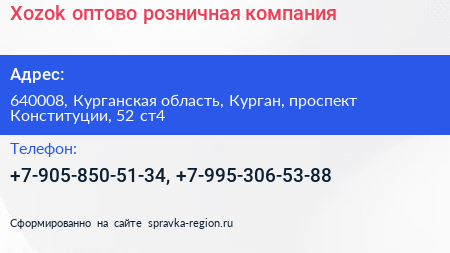 Xozok оптово розничная компания

Адрес:

640008, Курганская область, Курган, проспект Конституции, 52 ст4

Телефон:

+7-905-850-51-34, +7-995-306-53-88

Сформированно на сайте spravka-region.ru